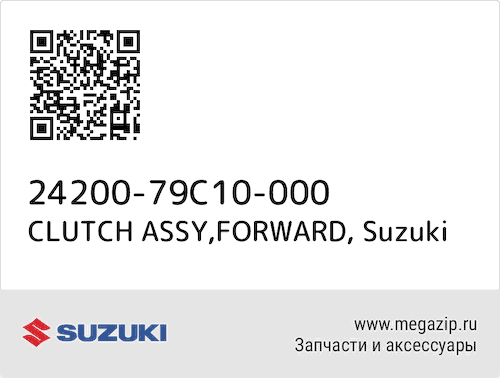 24200-79C10-000
CLUTCH ASSY,FORWARD, Suzuki

SUZUKI

www.megazip.ru
Запчасти и аксессуары